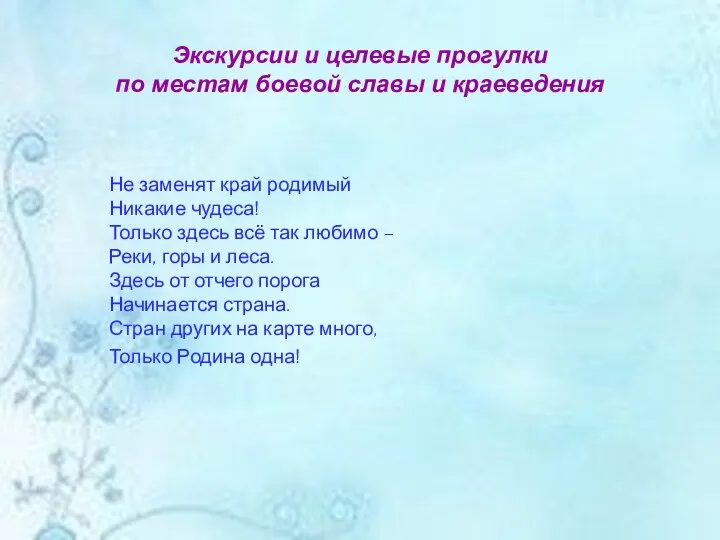 Экскурсии и целевые прогулки
по местам боевой славы и краеведения

Не заменят край родимый
Никакие чудеса!
Только здесь всё так любимо –
Реки, горы и леса.
Здесь от отчего порога
Начинается страна.
Стран других на карте много,
Только Родина одна!